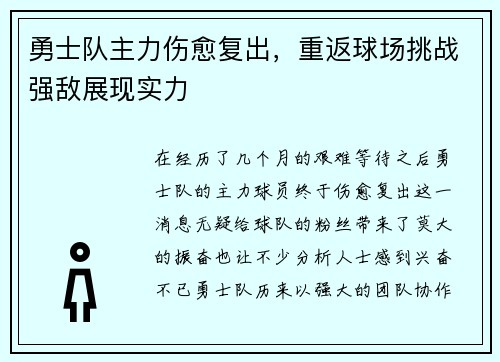 勇士队主力伤愈复出，重返球场挑战强敌展现实力

在经历了几个月的艰难等待之后勇士队的主力球员终于伤愈复出这一消息无疑给球队的粉丝带来了莫大的振奋也让不少分析人士感到兴奋不已勇士队历来以强大的团队协作